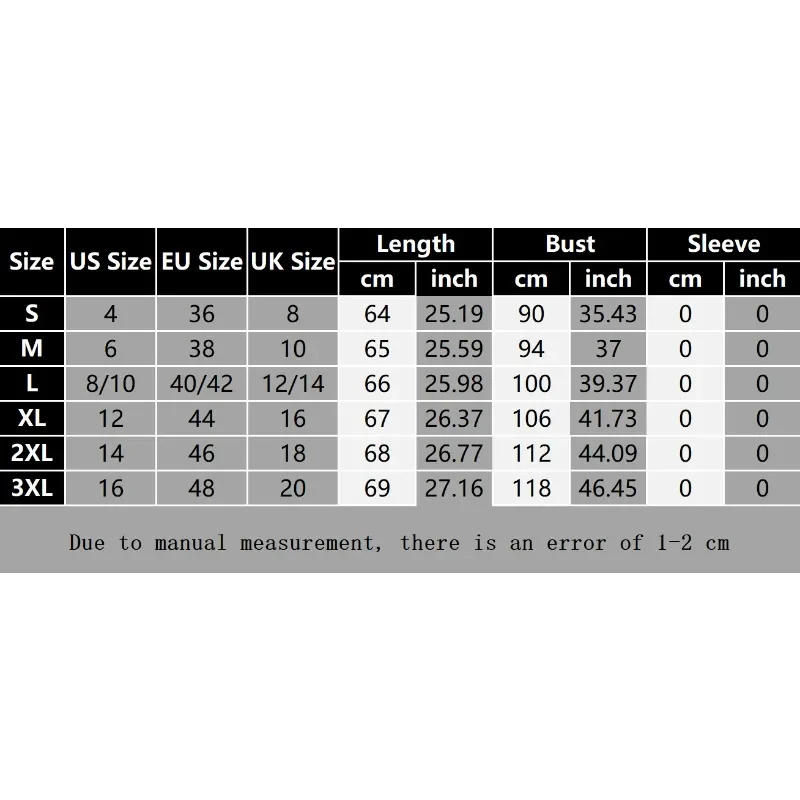 | Size | US Size | EU Size | UK Size | Length cm | Length inch | Bust cm | Bust inch | Sleeve cm | Sleeve inch |
|---|---|---|---|---|---|---|---|---|---|
| S | 4 | 36 | 8 | 64 | 25.19 | 90 | 35.43 | 0 | 0 |
| M | 6 | 38 | 10 | 65 | 25.59 | 94 | 37 | 0 | 0 |
| L | 8/10 | 40/42 | 12/14 | 66 | 25.98 | 100 | 39.37 | 0 | 0 |
| XL | 12 | 44 | 16 | 67 | 26.37 | 106 | 41.73 | 0 | 0 |
| 2XL | 14 | 46 | 18 | 68 | 26.77 | 112 | 44.09 | 0 | 0 |
| 3XL | 16 | 48 | 20 | 69 | 27.16 | 118 | 46.45 | 0 | 0 |

Due to manual measurement, there is an error of 1-2 cm